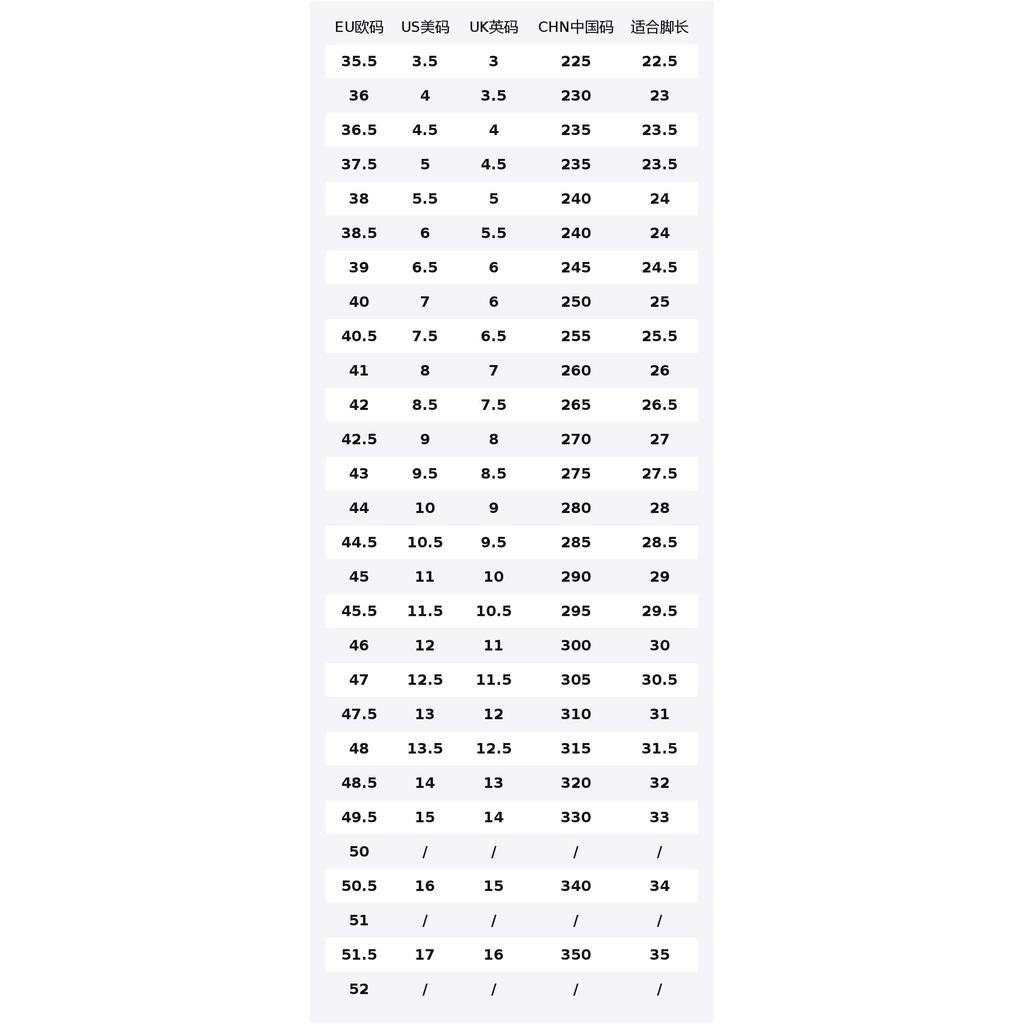 | EU欧码 | US美码 | UK英码 | CHN中国码 | 适合脚长 |
|---|---|---|---|---|
| 35.5 | 3.5 | 3 | 225 | 22.5 |
| 36 | 4 | 3.5 | 230 | 23 |
| 36.5 | 4.5 | 4 | 235 | 23.5 |
| 37.5 | 5 | 4.5 | 235 | 23.5 |
| 38 | 5.5 | 5 | 240 | 24 |
| 38.5 | 6 | 5.5 | 240 | 24 |
| 39 | 6.5 | 6 | 245 | 24.5 |
| 40 | 7 | 6 | 250 | 25 |
| 40.5 | 7.5 | 6.5 | 255 | 25.5 |
| 41 | 8 | 7 | 260 | 26 |
| 42 | 8.5 | 7.5 | 265 | 26.5 |
| 42.5 | 9 | 8 | 270 | 27 |
| 43 | 9.5 | 8.5 | 275 | 27.5 |
| 44 | 10 | 9 | 280 | 28 |
| 44.5 | 10.5 | 9.5 | 285 | 28.5 |
| 45 | 11 | 10 | 290 | 29 |
| 45.5 | 11.5 | 10.5 | 295 | 29.5 |
| 46 | 12 | 11 | 300 | 30 |
| 47 | 12.5 | 11.5 | 305 | 30.5 |
| 47.5 | 13 | 12 | 310 | 31 |
| 48 | 13.5 | 12.5 | 315 | 31.5 |
| 48.5 | 14 | 13 | 320 | 32 |
| 49.5 | 15 | 14 | 330 | 33 |
| 50 | / | / | / | / |
| 50.5 | 16 | 15 | 340 | 34 |
| 51 | / | / | / | / |
| 51.5 | 17 | 16 | 350 | 35 |
| 52 | / | / | / | / |